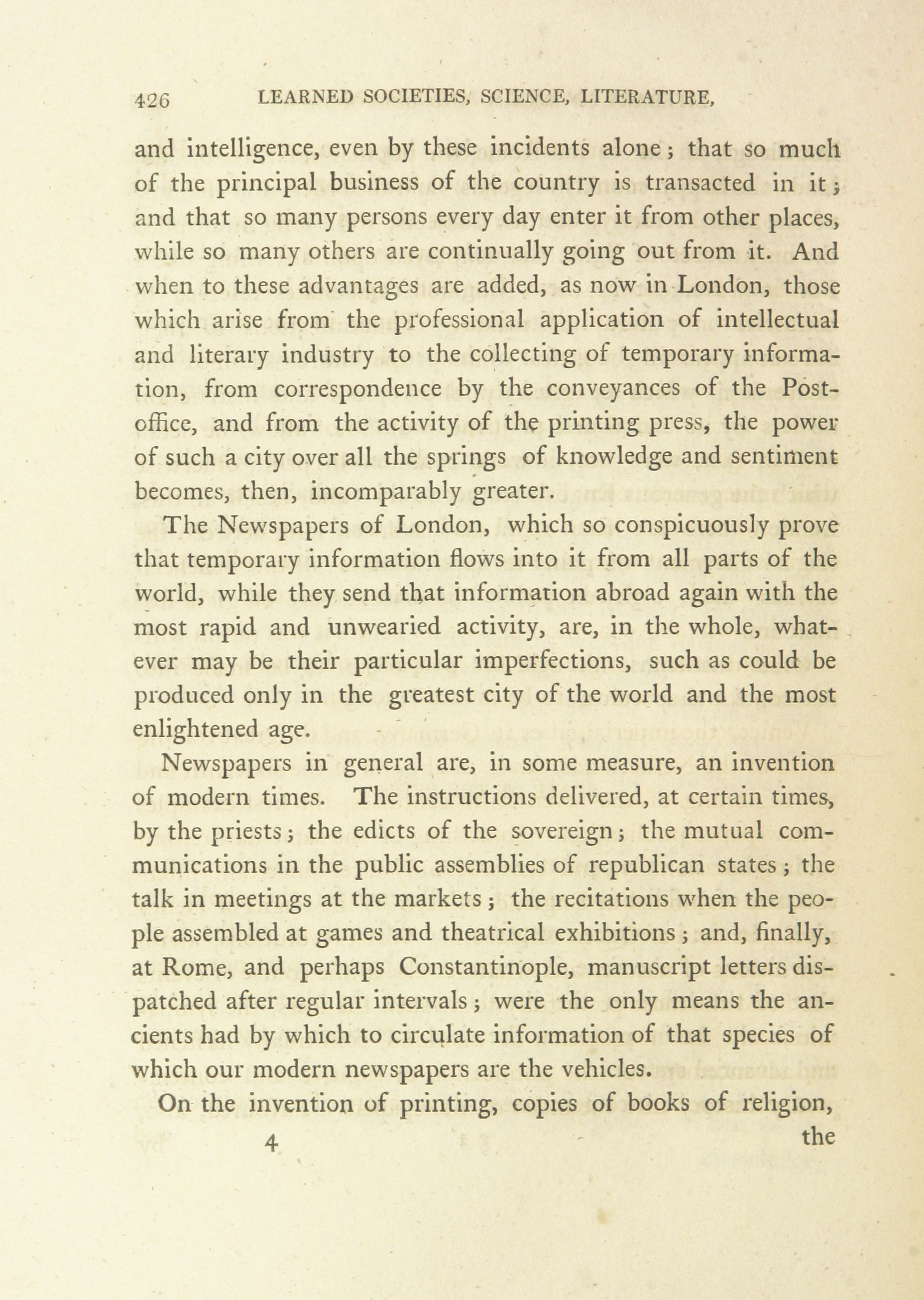 426 LEARNED SOCIETIES, SCIENCE, LITERATURE,

and intelligence, even by these incidents alone; that so much of the principal business of the country is transacted in it; and that so many persons every day enter it from other places, while so many others are continually going out from it. And when to these advantages are added, as now in London, those which arise from the professional application of intellectual and literary industry to the collecting of temporary information, from correspondence by the conveyances of the Post-office, and from the activity of the printing press, the power of such a city over all the springs of knowledge and sentiment becomes, then, incomparably greater.

The Newspapers of London, which so conspicuously prove that temporary information flows into it from all parts of the world, while they send that information abroad again with the most rapid and unwearied activity, are, in the whole, whatever may be their particular imperfections, such as could be produced only in the greatest city of the world and the most enlightened age.

Newspapers in general are, in some measure, an invention of modern times. The instructions delivered, at certain times, by the priests; the edicts of the sovereign; the mutual communications in the public assemblies of republican states; the talk in meetings at the markets; the recitations when the people assembled at games and theatrical exhibitions; and, finally, at Rome, and perhaps Constantinople, manuscript letters dispatched after regular intervals; were the only means the ancients had by which to circulate information of that species of which our modern newspapers are the vehicles.

On the invention of printing, copies of books of religion,

4 the